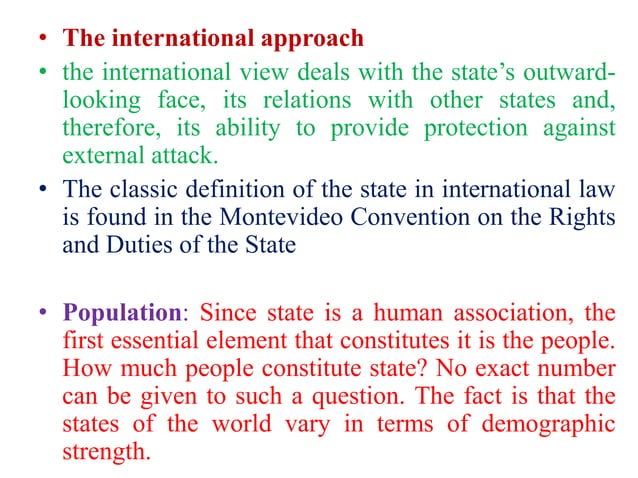 • The international approach

• the international view deals with the state's outward-looking face, its relations with other states and, therefore, its ability to provide protection against external attack.

• The classic definition of the state in international law is found in the Montevideo Convention on the Rights and Duties of the State

• Population: Since state is a human association, the first essential element that constitutes it is the people. How much people constitute state? No exact number can be given to such a question. The fact is that the states of the world vary in terms of demographic strength.